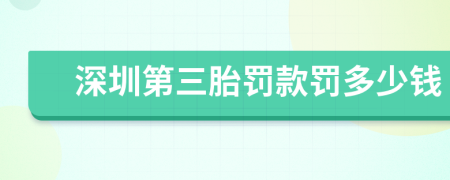 深圳第三胎罚款罚多少钱